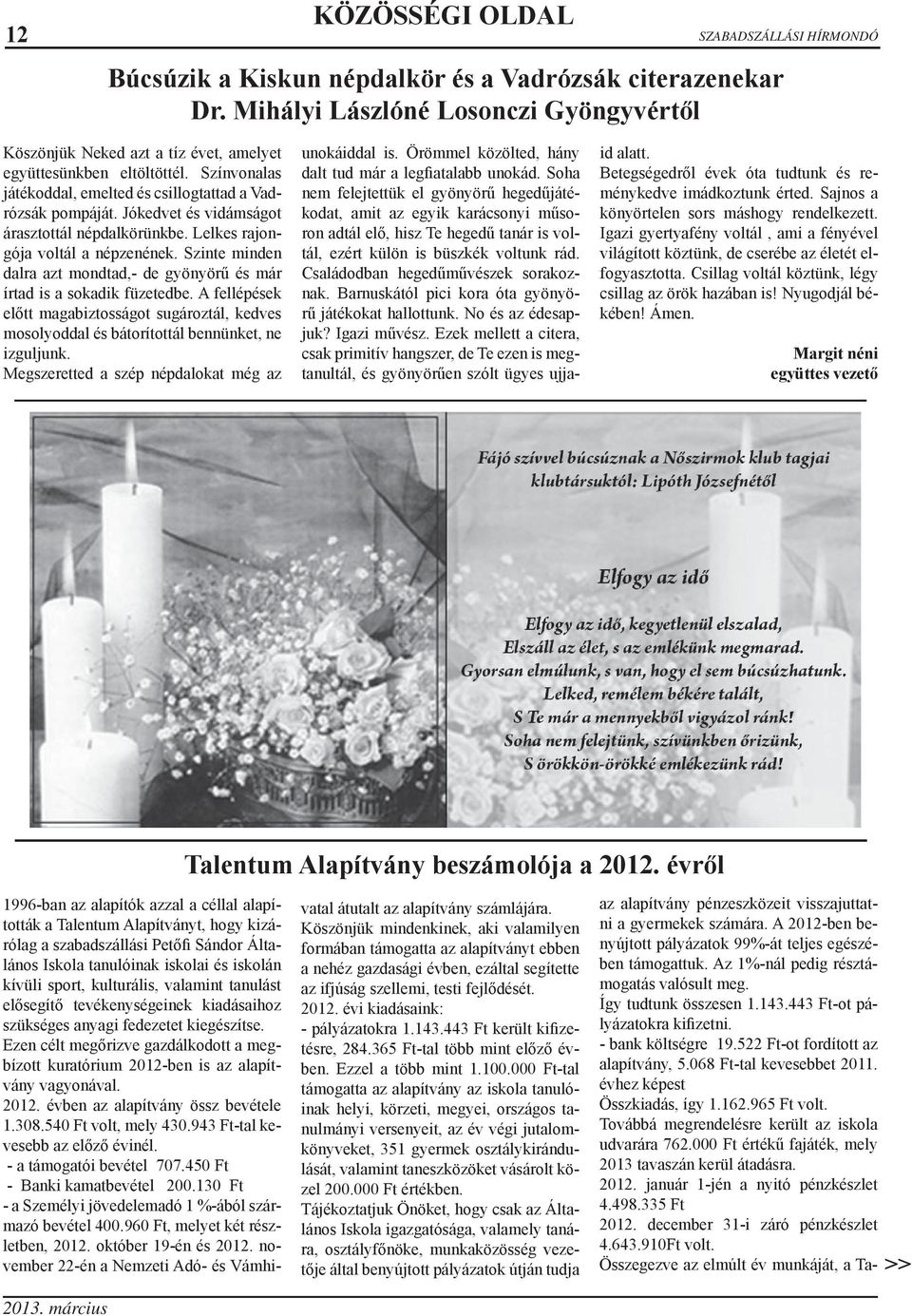 12

KÖZÖSSÉGI OLDAL

SZABADSZÁLLÁSI HÍRMONDÓ

Búcsúzik a Kiskun népdalkör és a Vadrózsák citerazenekar Dr. Mihályi Lászlóné Losonczi Gyöngyvértől

Köszönjük Neked azt a tíz évet, amelyet együttesünkben eltöltöttél. Színvonalas játékoddal, emelted és csillogtattad a Vadrózsák pompáját. Jókedvet és vidámságot árasztottál népdalkörünkbe. Lelkes rajongója voltál a népzenének. Szinte minden dalra azt mondtad,- de gyönyörű és már írtad is a sokadik füzetedbe. A fellépések előtt magabiztosságot sugároztál, kedves mosolyoddal és bátorítottál bennünket, ne izguljunk. Megszeretted a szép népdalokat még az unokáiddal is. Örömmel közölted, hány dalt tud már a legfiatalabb unokád. Soha nem felejtettük el gyönyörű hegedűjátékodat, amit az egyik karácsonyi műsoron adtál elő, hisz Te hegedű tanár is voltál, ezért külön is büszkék voltunk rád. Családodban hegedűművészek sorakoznak. Barnuskától pici kora óta gyönyörű játékokat hallottunk. No és az édesapjuk? Igazi művész. Ezek mellett a citera, csak primitív hangszer, de Te ezen is megtanultál, és gyönyörűen szólt ügyes ujjaid alatt. Betegségedről évek óta tudtunk és reménykedve imádkoztunk érted. Sajnos a könyörtelen sors máshogy rendelkezett. Igazi gyertyafény voltál , ami a fényével világított köztünk, de cserébe az életét elfogyasztotta. Csillag voltál köztünk, légy csillag az örök hazában is! Nyugodjál békében! Ámen.

Margit néni
együttes vezető

Fájó szívvel búcsúznak a Nőszirmok klub tagjai klubtársuktól: Lipóth Józsefnétől

Elfogy az idő

Elfogy az idő, kegyetlenül elszalad,
Elszáll az élet, s az emlékünk megmarad.
Gyorsan elmúlunk, s van, hogy el sem búcsúzhatunk.
Lelked, remélem békére talált,
S Te már a mennyekből vigyázol ránk!
Soha nem felejtünk, szívünkben őrizünk,
S örökkön-örökké emlékezünk rád!

Talentum Alapítvány beszámolója a 2012. évről

1996-ban az alapítók azzal a céllal alapították a Talentum Alapítványt, hogy kizárólag a szabadszállási Petőfi Sándor Általános Iskola tanulóinak iskolai és iskolán kívüli sport, kulturális, valamint tanulást elősegítő tevékenységeinek kiadásaihoz szükséges anyagi fedezetet kiegészítse.
Ezen célt megőrizve gazdálkodott a megbízott kuratórium 2012-ben is az alapítvány vagyonával.
2012. évben az alapítvány össz bevétele 1.308.540 Ft volt, mely 430.943 Ft-tal kevesebb az előző évinél.
- a támogatói bevétel 707.450 Ft
- Banki kamatbevétel 200.130 Ft
- a Személyi jövedelemadó 1 %-ából származó bevétel 400.960 Ft, melyet két részletben, 2012. október 19-én és 2012. november 22-én a Nemzeti Adó- és Vámhivatal átutalt az alapítvány számlájára.
Köszönjük mindenkinek, aki valamilyen formában támogatta az alapítványt ebben a nehéz gazdasági évben, ezáltal segítette az ifjúság szellemi, testi fejlődését.
2012. évi kiadásaink:
- pályázatokra 1.143.443 Ft került kifizetésre, 284.365 Ft-tal több mint előző évben. Ezzel a több mint 1.100.000 Ft-tal támogatta az alapítvány az iskola tanulóinak helyi, körzeti, megyei, országos tanulmányi versenyeit, az év végi jutalomkönyveket, 351 gyermek osztálykirándulását, valamint taneszközöket vásárolt közel 200.000 Ft értékben.
Tájékoztatjuk Önöket, hogy csak az Általános Iskola igazgatósága, valamely tanára, osztályfőnöke, munkaközösség vezetője által benyújtott pályázatok útján tudja az alapítvány pénzeszközeit visszajuttatni a gyermekek számára. A 2012-ben benyújtott pályázatok 99%-át teljes egészében támogattuk. Az 1%-nál pedig résztámogatás valósult meg.
Így tudtunk összesen 1.143.443 Ft-ot pályázatokra kifizetni.
- bank költségre 19.522 Ft-ot fordított az alapítvány, 5.068 Ft-tal kevesebbet 2011. évhez képest
Összkiadás, így 1.162.965 Ft volt.
Továbbá megrendelésre került az iskola udvarára 762.000 Ft értékű fajáték, mely 2013 tavaszán kerül átadásra.
2012. január 1-jén a nyitó pénzkészlet 4.498.335 Ft
2012. december 31-i záró pénzkészlet 4.643.910Ft volt.
Összegezve az elmúlt év munkáját, a Ta- >>

2013. március